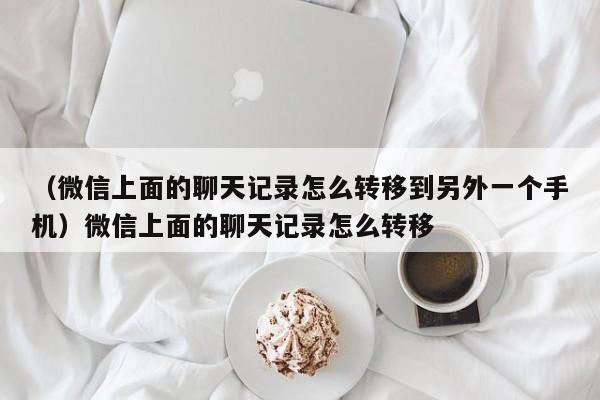 （微信上面的聊天记录怎么转移到另外一个手机）微信上面的聊天记录怎么转移